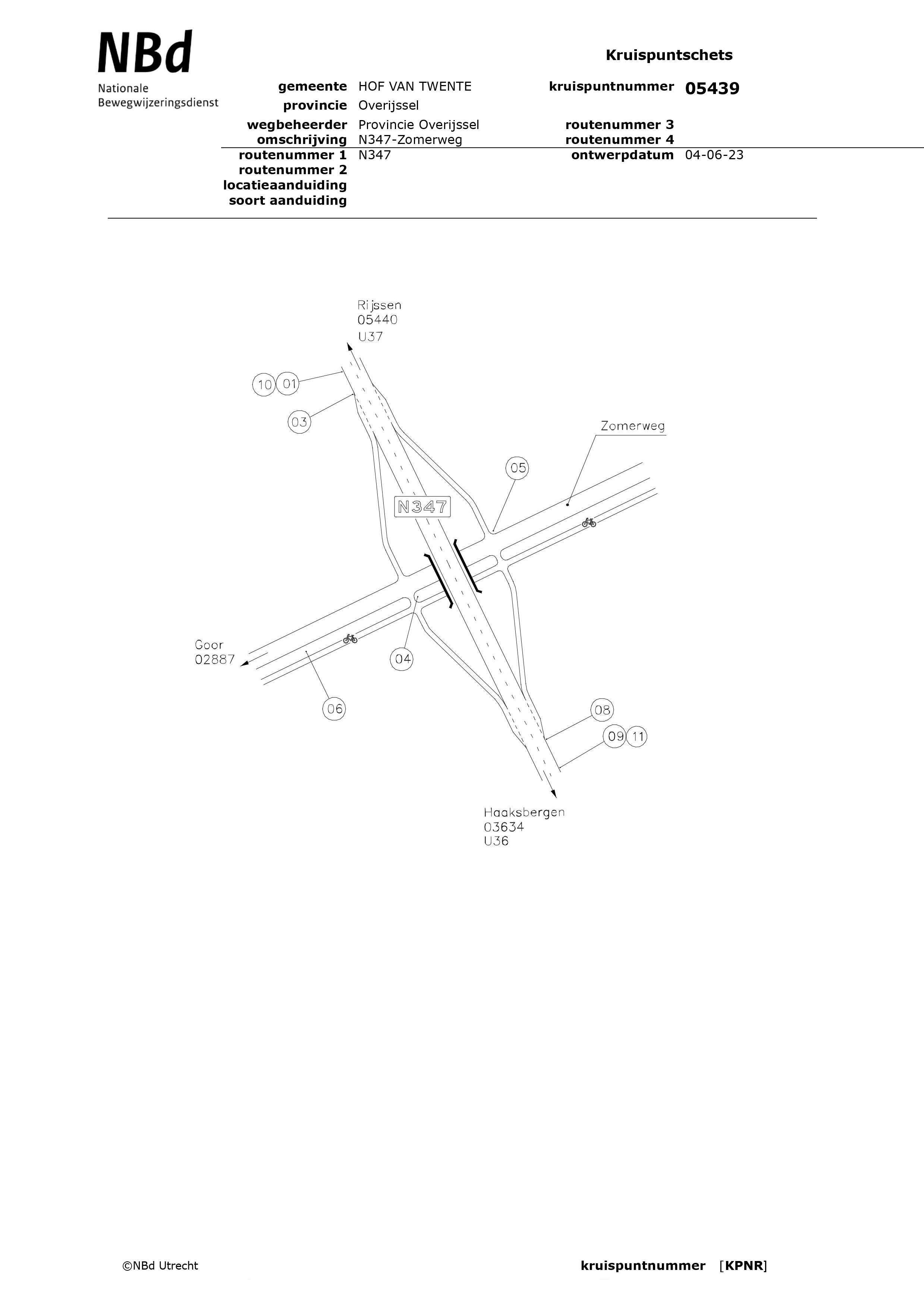 NBd
Nationale Bewegwijzeringsdienst

Kruispuntschets

gemeente HOF VAN TWENTE
provincie Overijssel
wegbeheerder Provincie Overijssel
omschrijving N347-Zomerweg
routenummer 1 N347
routenummer 2
locatieaanduiding
soort aanduiding

kruispuntnummer 05439
routenummer 3
routenummer 4
ontwerpdatum 04-06-23

Rijssen
05440
U37

10 01
03
Zomerweg
05
N347
Goor
02887
04
06
08
09 11

Haaksbergen
03634
U36

©NBd Utrecht

kruispuntnummer [KPNR]